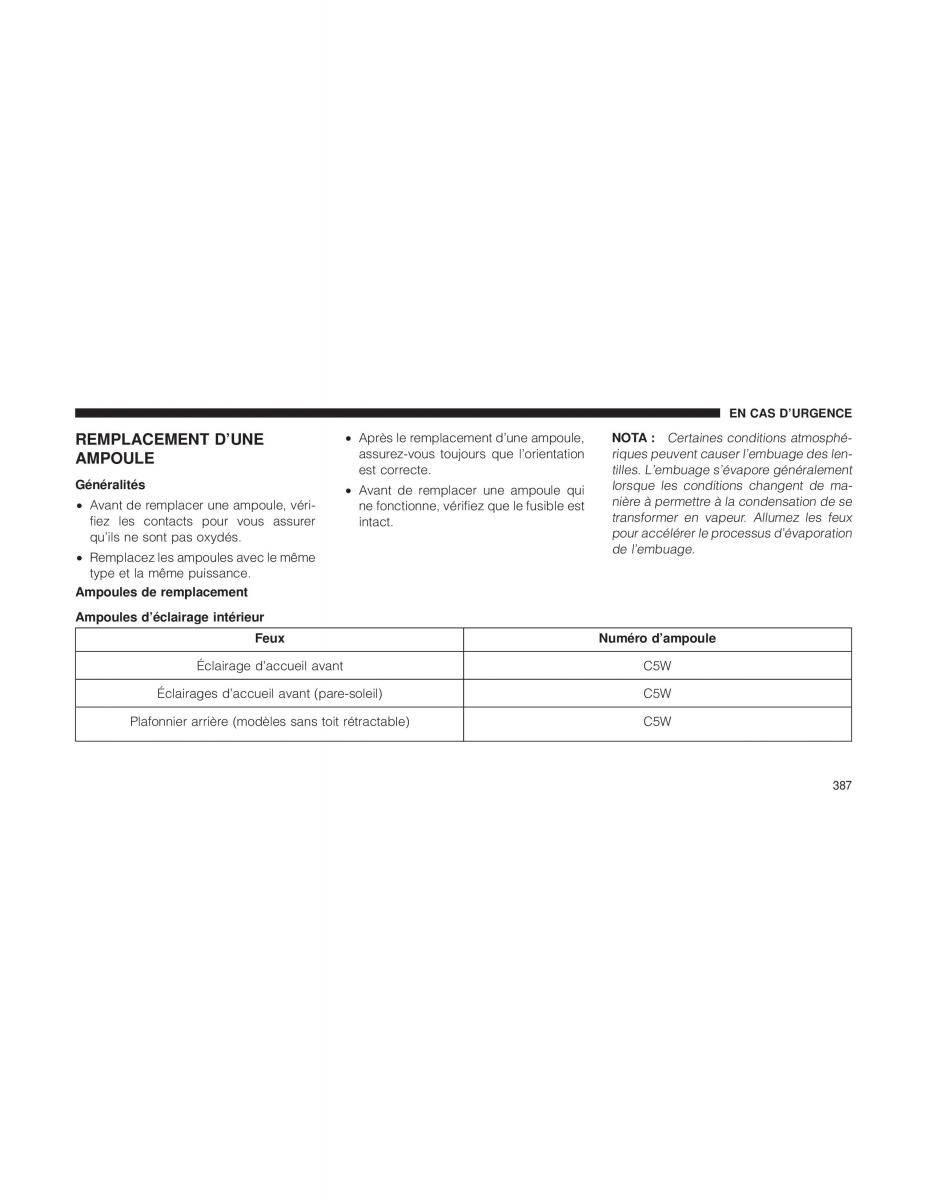 EN CAS D'URGENCE

REMPLACEMENT D'UNE AMPOULE

Généralités

• Avant de remplacer une ampoule, vérifiez les contacts pour vous assurer qu'ils ne sont pas oxydés.

• Remplacez les ampoules avec le même type et la même puissance.

• Après le remplacement d'une ampoule, assurez-vous toujours que l'orientation est correcte.

• Avant de remplacer une ampoule qui ne fonctionne, vérifiez que le fusible est intact.

NOTA : Certaines conditions atmosphériques peuvent causer l'embuage des lentilles. L'embuage s'évapore généralement lorsque les conditions changent de manière à permettre à la condensation de se transformer en vapeur. Allumez les feux pour accélérer le processus d'évaporation de l'embuage.

Ampoules de remplacement

Ampoules d'éclairage intérieur

| Feux | Numéro d'ampoule |
|---|---|
| Éclairage d'accueil avant | C5W |
| Éclairages d'accueil avant (pare-soleil) | C5W |
| Plafonnier arrière (modèles sans toit rétractable) | C5W |

387